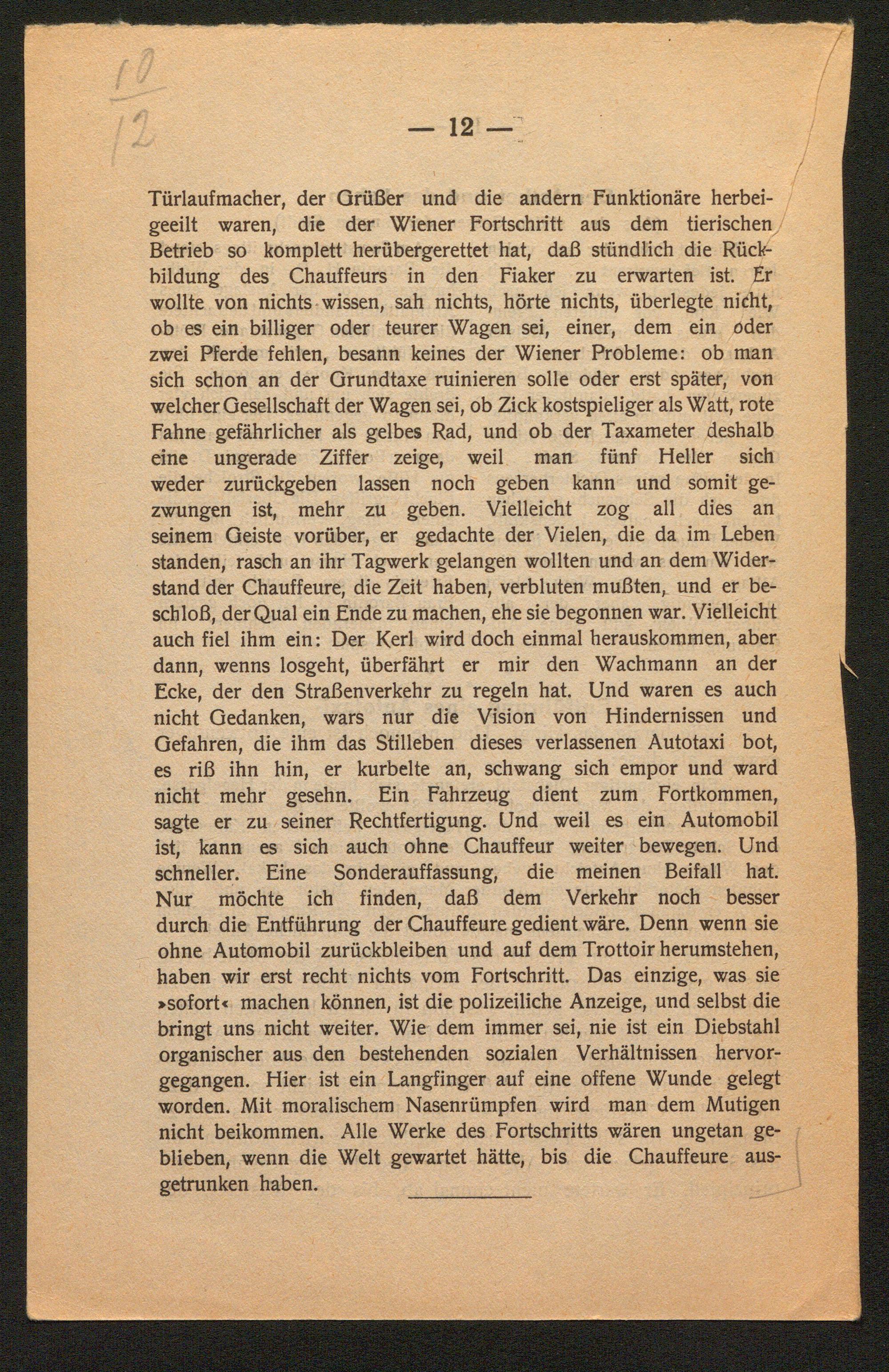 10
12

— 12 —

Türlaufmacher, der Grüßer und die andern Funktionäre herbeigeeilt waren, die der Wiener Fortschritt aus dem tierischen Betrieb so komplett herübergerettet hat, daß stündlich die Rückbildung des Chauffeurs in den Fiaker zu erwarten ist. Er wollte von nichts wissen, sah nichts, hörte nichts, überlegte nicht, ob es ein billiger oder teurer Wagen sei, einer, dem ein oder zwei Pferde fehlen, besann keines der Wiener Probleme: ob man sich schon an der Grundtaxe ruinieren solle oder erst später, von welcher Gesellschaft der Wagen sei, ob Zick kostspieliger als Watt, rote Fahne gefährlicher als gelbes Rad, und ob der Taxameter deshalb eine ungerade Ziffer zeige, weil man fünf Heller sich weder zurückgeben lassen noch geben kann und somit gezwungen ist, mehr zu geben. Vielleicht zog all dies an seinem Geiste vorüber, er gedachte der Vielen, die da im Leben standen, rasch an ihr Tagwerk gelangen wollten und an dem Widerstand der Chauffeure, die Zeit haben, verbluten mußten, und er beschloß, der Qual ein Ende zu machen, ehe sie begonnen war. Vielleicht auch fiel ihm ein: Der Kerl wird doch einmal herauskommen, aber dann, wenns losgeht, überfährt er mir den Wachmann an der Ecke, der den Straßenverkehr zu regeln hat. Und waren es auch nicht Gedanken, wars nur die Vision von Hindernissen und Gefahren, die ihm das Stilleben dieses verlassenen Autotaxi bot, es riß ihn hin, er kurbelte an, schwang sich empor und ward nicht mehr gesehn. Ein Fahrzeug dient zum Fortkommen, sagte er zu seiner Rechtfertigung. Und weil es ein Automobil ist, kann es sich auch ohne Chauffeur weiter bewegen. Und schneller. Eine Sonderauffassung, die meinen Beifall hat. Nur möchte ich finden, daß dem Verkehr noch besser durch die Entführung der Chauffeure gedient wäre. Denn wenn sie ohne Automobil zurückbleiben und auf dem Trottoir herumstehen, haben wir erst recht nichts vom Fortschritt. Das einzige, was sie »sofort« machen können, ist die polizeiliche Anzeige, und selbst die bringt uns nicht weiter. Wie dem immer sei, nie ist ein Diebstahl organischer aus den bestehenden sozialen Verhältnissen hervorgegangen. Hier ist ein Langfinger auf eine offene Wunde gelegt worden. Mit moralischem Nasenrümpfen wird man dem Mutigen nicht beikommen. Alle Werke des Fortschritts wären ungetan geblieben, wenn die Welt gewartet hätte, bis die Chauffeure ausgetrunken haben.